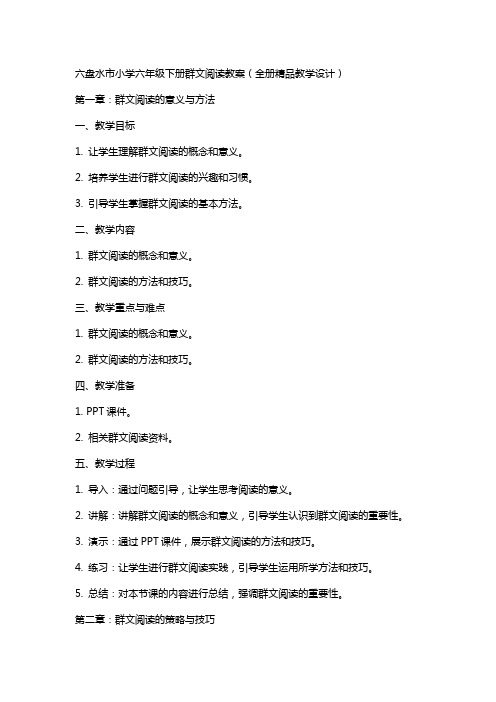 六盘水市小学六年级下册群文阅读教案（全册精品教学设计）

第一章：群文阅读的意义与方法

一、教学目标

1. 让学生理解群文阅读的概念和意义。

2. 培养学生进行群文阅读的兴趣和习惯。

3. 引导学生掌握群文阅读的基本方法。

二、教学内容

1. 群文阅读的概念和意义。

2. 群文阅读的方法和技巧。

三、教学重点与难点

1. 群文阅读的概念和意义。

2. 群文阅读的方法和技巧。

四、教学准备

1. PPT 课件。

2. 相关群文阅读资料。

五、教学过程

1. 导入：通过问题引导，让学生思考阅读的意义。

2. 讲解：讲解群文阅读的概念和意义，引导学生认识到群文阅读的重要性。

3. 演示：通过 PPT 课件，展示群文阅读的方法和技巧。

4. 练习：让学生进行群文阅读实践，引导学生运用所学方法和技巧。

5. 总结：对本节课的内容进行总结，强调群文阅读的重要性。

第二章：群文阅读的策略与技巧